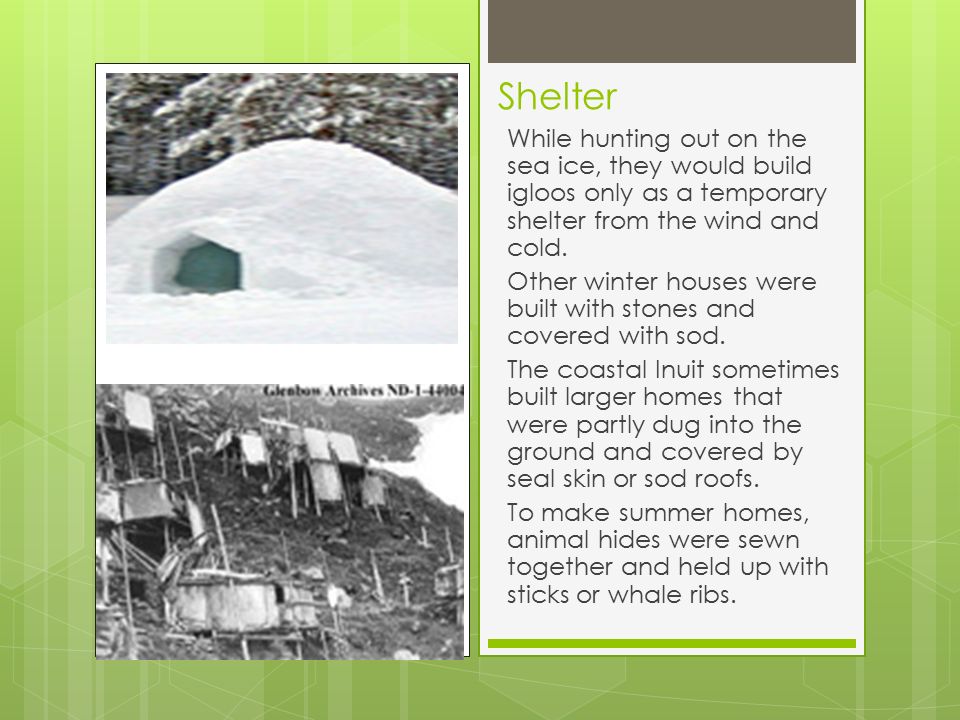 Glenbow Archives ND-1-44004

Shelter

While hunting out on the sea ice, they would build igloos only as a temporary shelter from the wind and cold.

Other winter houses were built with stones and covered with sod.

The coastal Inuit sometimes built larger homes that were partly dug into the ground and covered by seal skin or sod roofs.

To make summer homes, animal hides were sewn together and held up with sticks or whale ribs.